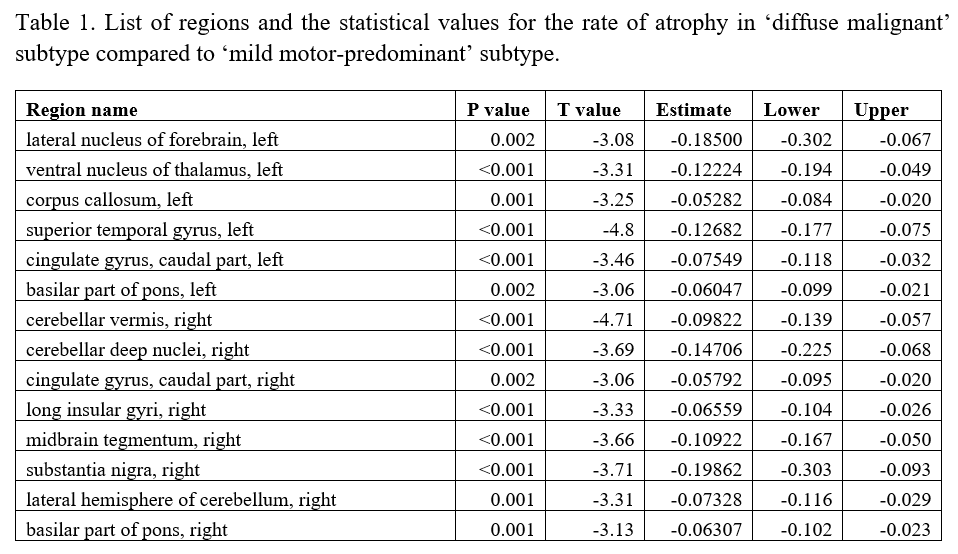 Table 1. List of regions and the statistical values for the rate of atrophy in ‘diffuse malignant’ subtype compared to ‘mild motor-predominant’ subtype.

| Region name | P value | T value | Estimate | Lower | Upper |
|---|---|---|---|---|---|
| lateral nucleus of forebrain, left | 0.002 | -3.08 | -0.18500 | -0.302 | -0.067 |
| ventral nucleus of thalamus, left | <0.001 | -3.31 | -0.12224 | -0.194 | -0.049 |
| corpus callosum, left | 0.001 | -3.25 | -0.05282 | -0.084 | -0.020 |
| superior temporal gyrus, left | <0.001 | -4.8 | -0.12682 | -0.177 | -0.075 |
| cingulate gyrus, caudal part, left | <0.001 | -3.46 | -0.07549 | -0.118 | -0.032 |
| basilar part of pons, left | 0.002 | -3.06 | -0.06047 | -0.099 | -0.021 |
| cerebellar vermis, right | <0.001 | -4.71 | -0.09822 | -0.139 | -0.057 |
| cerebellar deep nuclei, right | <0.001 | -3.69 | -0.14706 | -0.225 | -0.068 |
| cingulate gyrus, caudal part, right | 0.002 | -3.06 | -0.05792 | -0.095 | -0.020 |
| long insular gyri, right | <0.001 | -3.33 | -0.06559 | -0.104 | -0.026 |
| midbrain tegmentum, right | <0.001 | -3.66 | -0.10922 | -0.167 | -0.050 |
| substantia nigra, right | <0.001 | -3.71 | -0.19862 | -0.303 | -0.093 |
| lateral hemisphere of cerebellum, right | 0.001 | -3.31 | -0.07328 | -0.116 | -0.029 |
| basilar part of pons, right | 0.001 | -3.13 | -0.06307 | -0.102 | -0.023 |